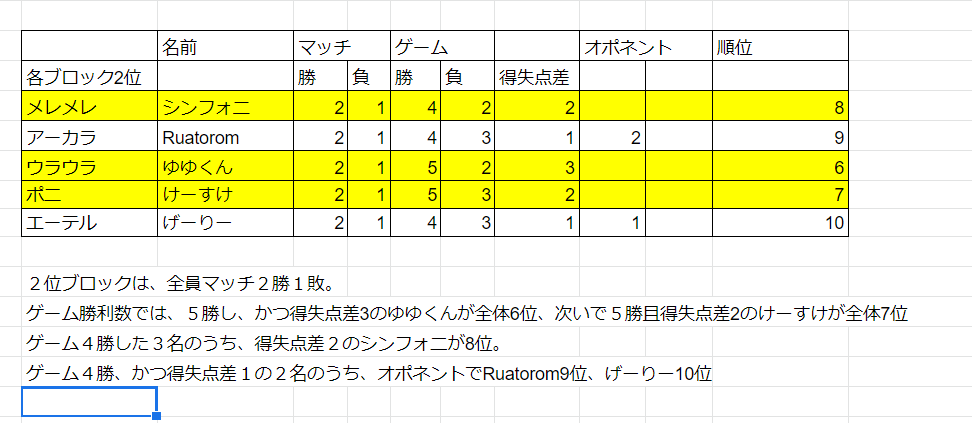 |  | 名前 | マッチ |  | ゲーム |  |  | オポネント |  | 順位 |
|---|---|---|---|---|---|---|---|---|---|
| 各ブロック2位 |  | 勝 | 負 | 勝 | 負 | 得失点差 |  |  |  |
| メレメレ | シンフォニ | 2 | 1 | 4 | 2 | 2 |  |  | 8 |
| アーカラ | Ruatorom | 2 | 1 | 4 | 3 | 1 | 2 |  | 9 |
| ウラウラ | ゆゆくん | 2 | 1 | 5 | 2 | 3 |  |  | 6 |
| ポニ | けーすけ | 2 | 1 | 5 | 3 | 2 |  |  | 7 |
| エーテル | げーりー | 2 | 1 | 4 | 3 | 1 | 1 |  | 10 |

２位ブロックは、全員マッチ２勝１敗。

ゲーム勝利数では、５勝し、かつ得失点差3のゆゆくんが全体6位、次いで５勝且得失点差2のけーすけが全体7位

ゲーム４勝した３名のうち、得失点差２のシンフォニが8位。

ゲーム４勝、かつ得失点差１の２名のうち、オポネントでRuatorom9位、げーりー10位